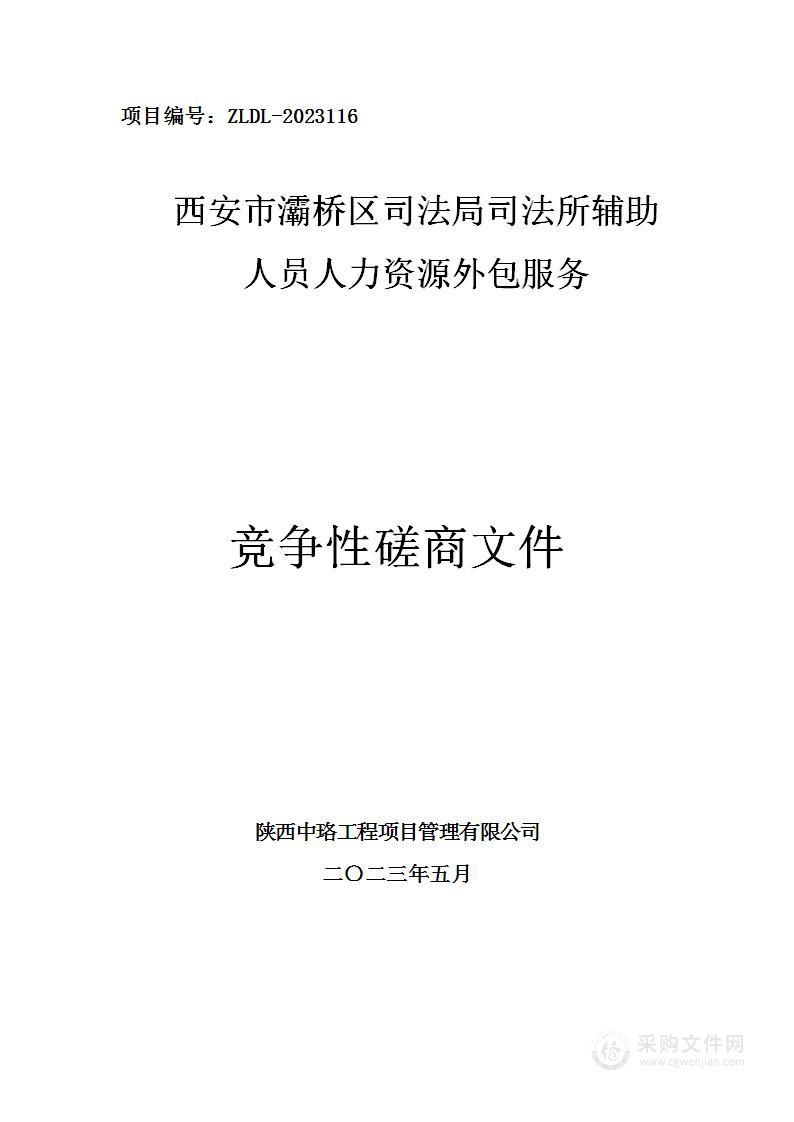 项目编号：ZLDL-2023116

西安市灞桥区司法局司法所辅助人员人力资源外包服务

竞争性磋商文件

陕西中珞工程项目管理有限公司

二〇二三年五月

采购文件网
www.cgwenjian.com